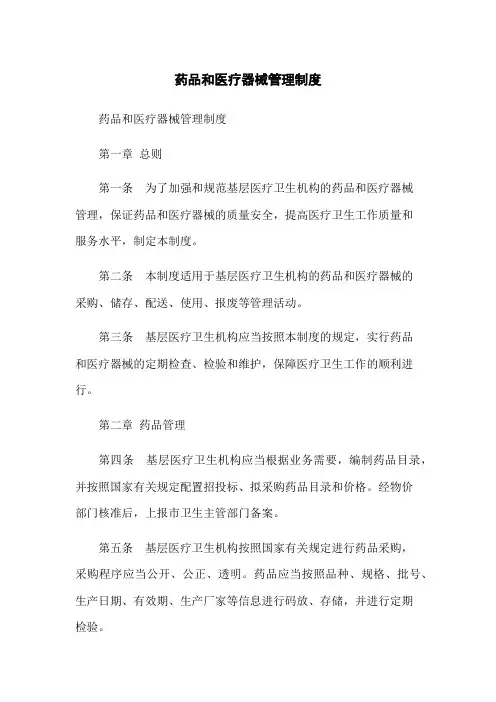 药品和医疗器械管理制度

药品和医疗器械管理制度

第一章 总则

第一条 为了加强和规范基层医疗卫生机构的药品和医疗器械管理，保证药品和医疗器械的质量安全，提高医疗卫生工作质量和服务水平，制定本制度。

第二条 本制度适用于基层医疗卫生机构的药品和医疗器械的采购、储存、配送、使用、报废等管理活动。

第三条 基层医疗卫生机构应当按照本制度的规定，实行药品和医疗器械的定期检查、检验和维护，保障医疗卫生工作的顺利进行。

第二章 药品管理

第四条 基层医疗卫生机构应当根据业务需要，编制药品目录，并按照国家有关规定配置招投标、拟采购药品目录和价格。经物价部门核准后，上报市卫生主管部门备案。

第五条 基层医疗卫生机构按照国家有关规定进行药品采购，采购程序应当公开、公正、透明。药品应当按照品种、规格、批号、生产日期、有效期、生产厂家等信息进行码放、存储，并进行定期检验。